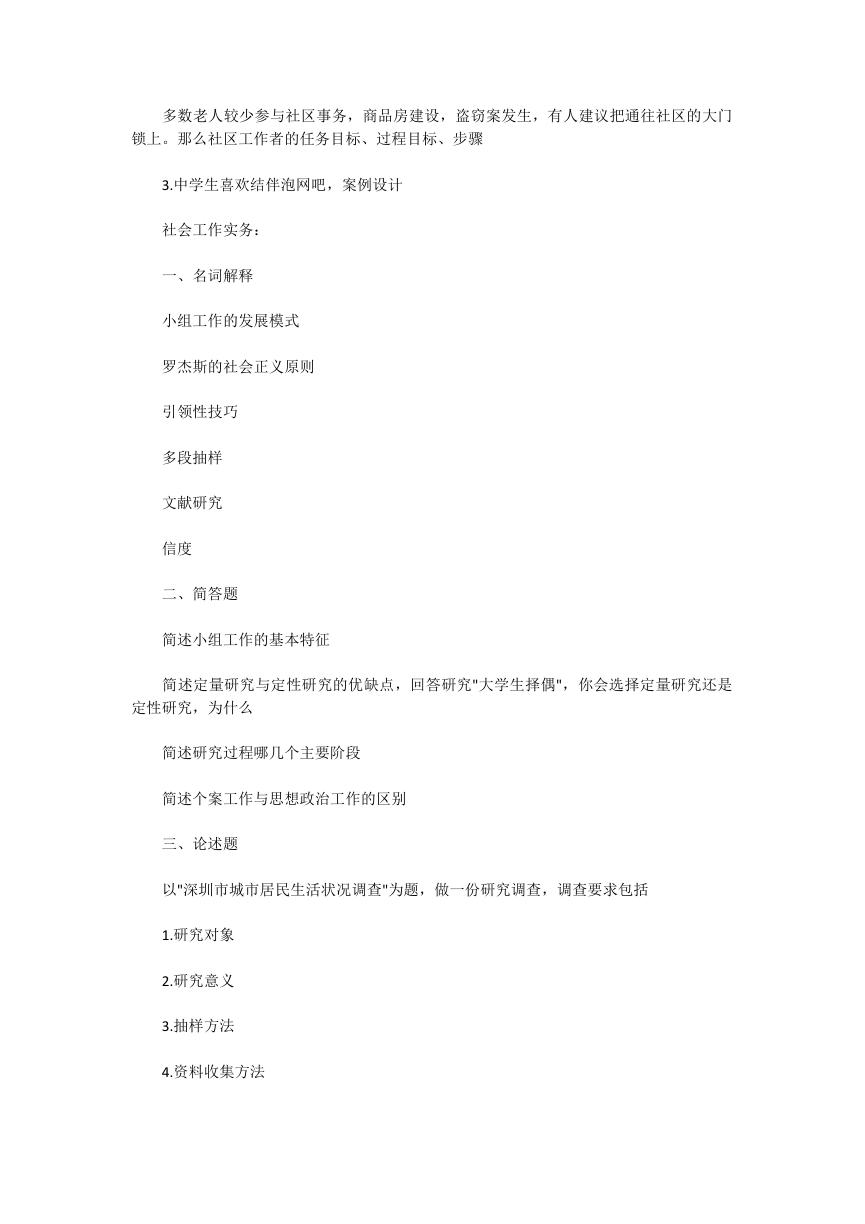 多数老人较少参与社区事务，商品房建设，盗窃案发生，有人建议把通往社区的大门锁上。那么社区工作者的任务目标、过程目标、步骤

3.中学生喜欢结伴泡网吧，案例设计

社会工作实务：

一、名词解释

小组工作的发展模式

罗杰斯的社会正义原则

引领性技巧

多段抽样

文献研究

信度

二、简答题

简述小组工作的基本特征

简述定量研究与定性研究的优缺点，回答研究"大学生择偶"，你会选择定量研究还是定性研究，为什么

简述研究过程哪几个主要阶段

简述个案工作与思想政治工作的区别

三、论述题

以"深圳市城市居民生活状况调查"为题，做一份研究调查，调查要求包括

1.研究对象

2.研究意义

3.抽样方法

4.资料收集方法